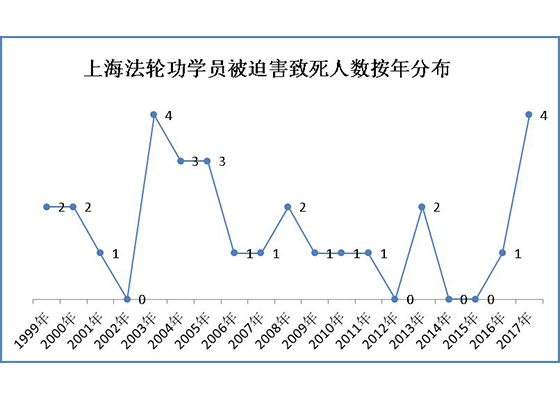 上海法轮功学员被迫害致死人数按年分布

2 2 1 0 4 3 3 1 1 2 1 1 1 0 2 0 0 1 4

1999年 2000年 2001年 2002年 2003年 2004年 2005年 2006年 2007年 2008年 2009年 2010年 2011年 2012年 2013年 2014年 2015年 2016年 2017年